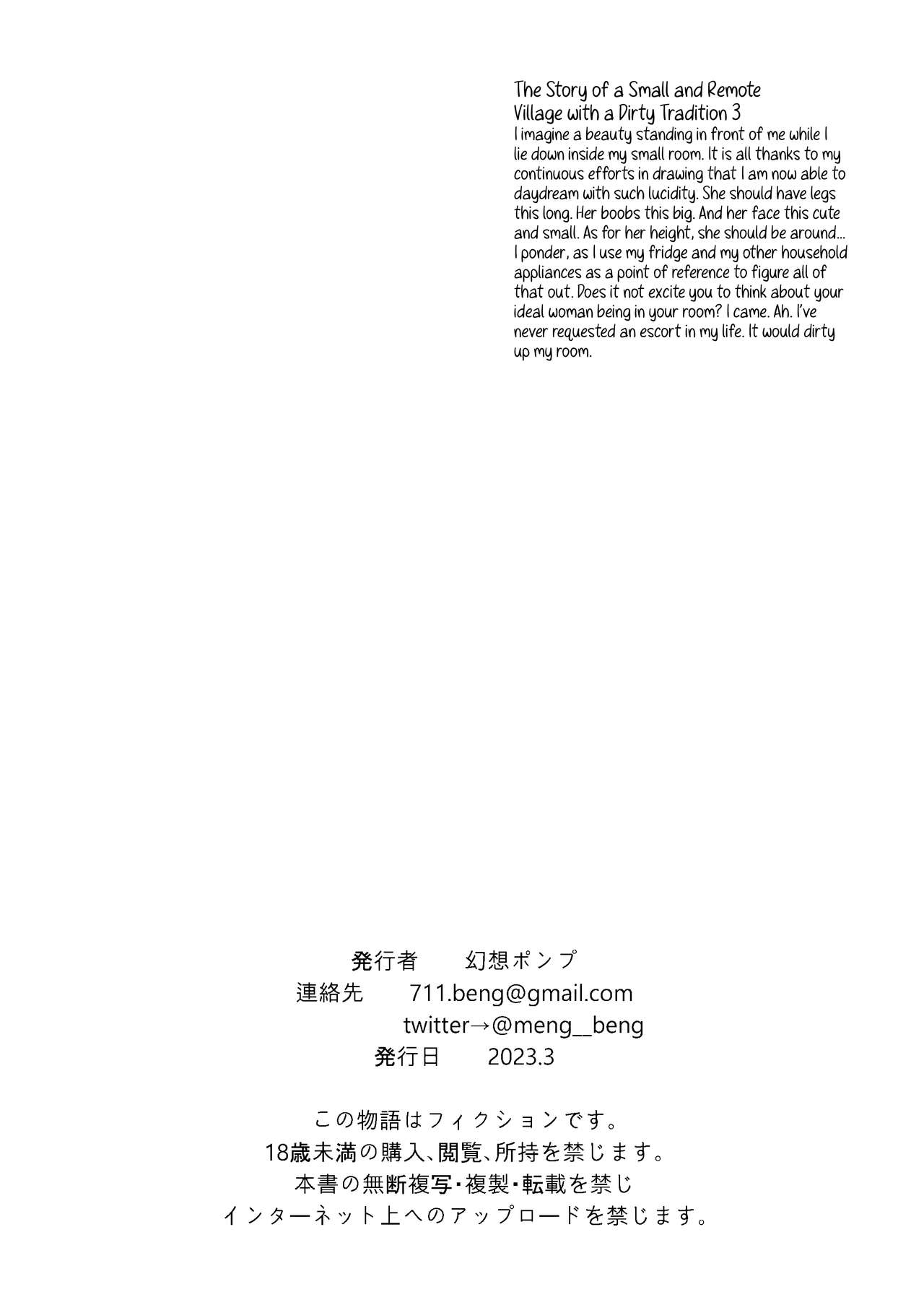 The Story of a Small and Remote Village with a Dirty Tradition 3
I imagine a beauty standing in front of me while I lie down inside my small room. It is all thanks to my continuous efforts in drawing that I am now able to daydream with such lucidity. She should have legs this long. Her boobs this big. And her face this cute and small. As for her height, she should be around... I ponder, as I use my fridge and my other household appliances as a point of reference to figure all of that out. Does it not excite you to think about your ideal woman being in your room? I came. Ah. I've never requested an escort in my life. It would dirty up my room.

発行者　幻想ポンプ
連絡先　711.beng@gmail.com
twitter→@meng__beng
発行日　2023.3

この物語はフィクションです。
18歳未満の購入、閲覧、所持を禁じます。
本書の無断複写・複製・転載を禁じ
インターネット上へのアップロードを禁じます。